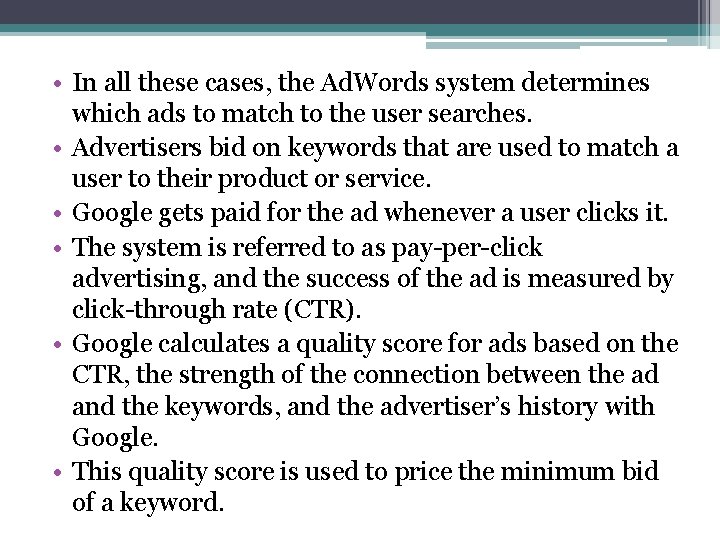 • In all these cases, the AdWords system determines which ads to match to the user searches.
• Advertisers bid on keywords that are used to match a user to their product or service.
• Google gets paid for the ad whenever a user clicks it.
• The system is referred to as pay-per-click advertising, and the success of the ad is measured by click-through rate (CTR).
• Google calculates a quality score for ads based on the CTR, the strength of the connection between the ad and the keywords, and the advertiser's history with Google.
• This quality score is used to price the minimum bid of a keyword.